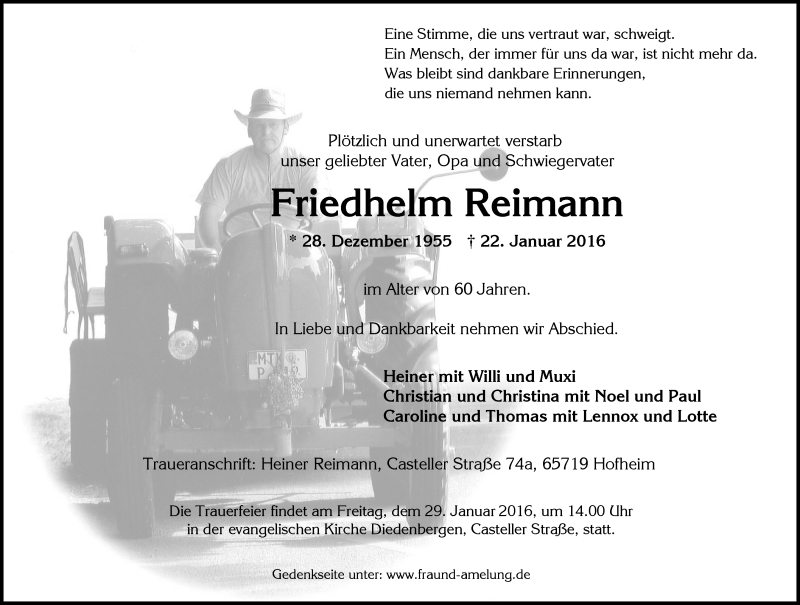 Eine Stimme, die uns vertraut war, schweigt.
Ein Mensch, der immer für uns da war, ist nicht mehr da.
Was bleibt sind dankbare Erinnerungen,
die uns niemand nehmen kann.

Plötzlich und unerwartet verstarb
unser geliebter Vater, Opa und Schwiegervater

Friedhelm Reimann

* 28. Dezember 1955 † 22. Januar 2016

im Alter von 60 Jahren.

In Liebe und Dankbarkeit nehmen wir Abschied.

Heiner mit Willi und Muxi
Christian und Christina mit Noel und Paul
Caroline und Thomas mit Lennox und Lotte

Traueranschrift: Heiner Reimann, Casteller Straße 74a, 65719 Hofheim

Die Trauerfeier findet am Freitag, dem 29. Januar 2016, um 14.00 Uhr
in der evangelischen Kirche Diedenbergen, Casteller Straße, statt.

Gedenkseite unter: www.fraund-amelung.de